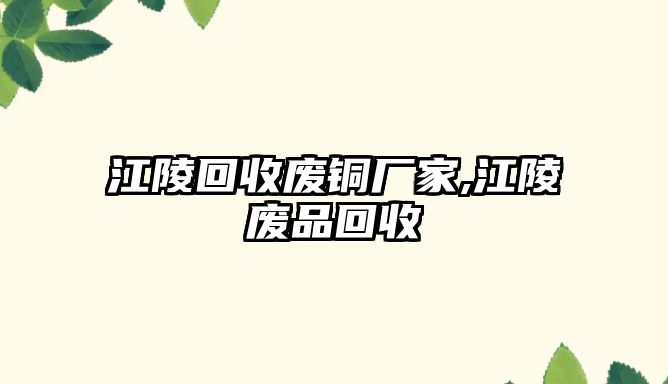 江陵回收废铜厂家,江陵废品回收